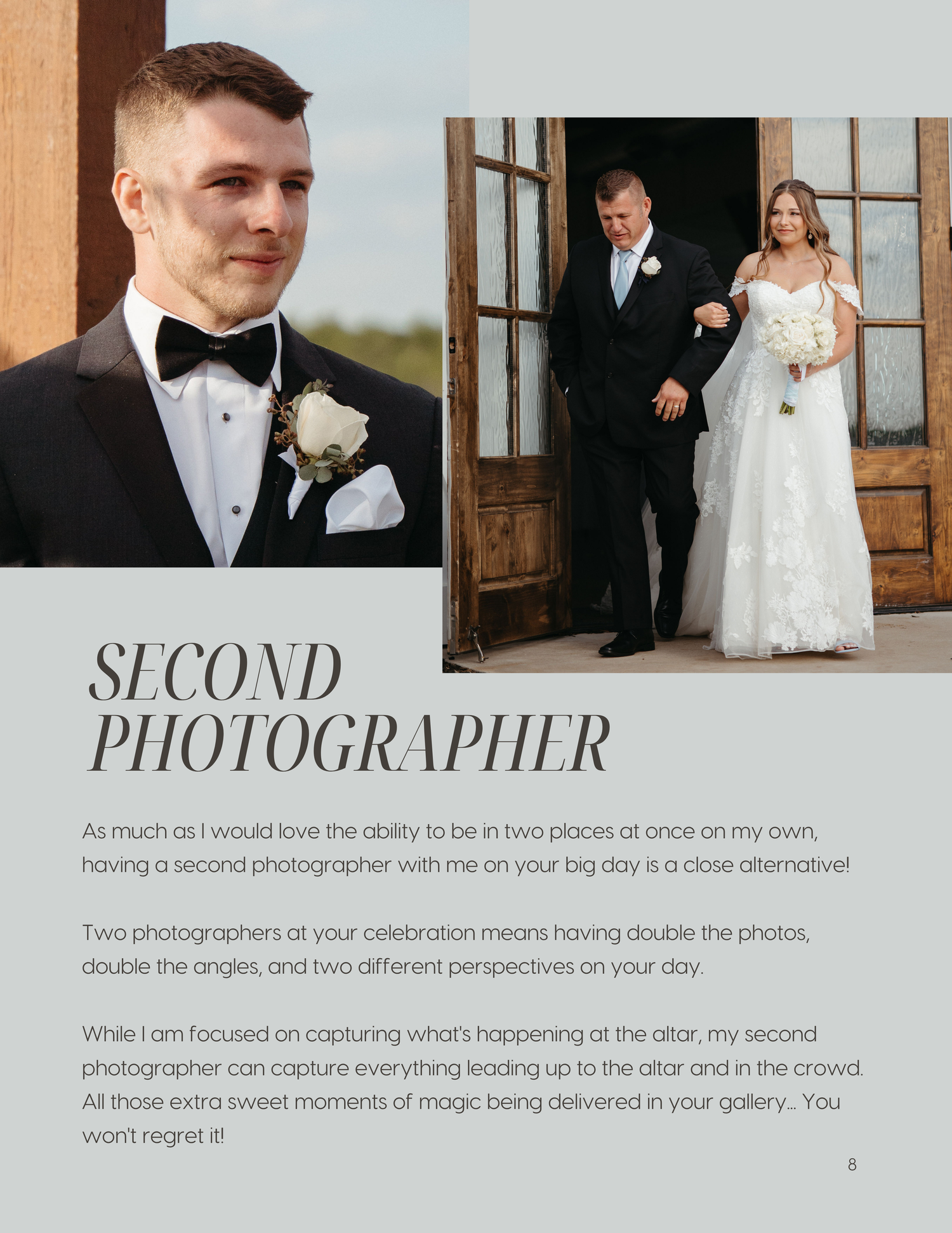 SECOND
PHOTOGRAPHER

As much as I would love the ability to be in two places at once on my own, having a second photographer with me on your big day is a close alternative!

Two photographers at your celebration means having double the photos, double the angles, and two different perspectives on your day.

While I am focused on capturing what's happening at the altar, my second photographer can capture everything leading up to the altar and in the crowd. All those extra sweet moments of magic being delivered in your gallery... You won't regret it!

8